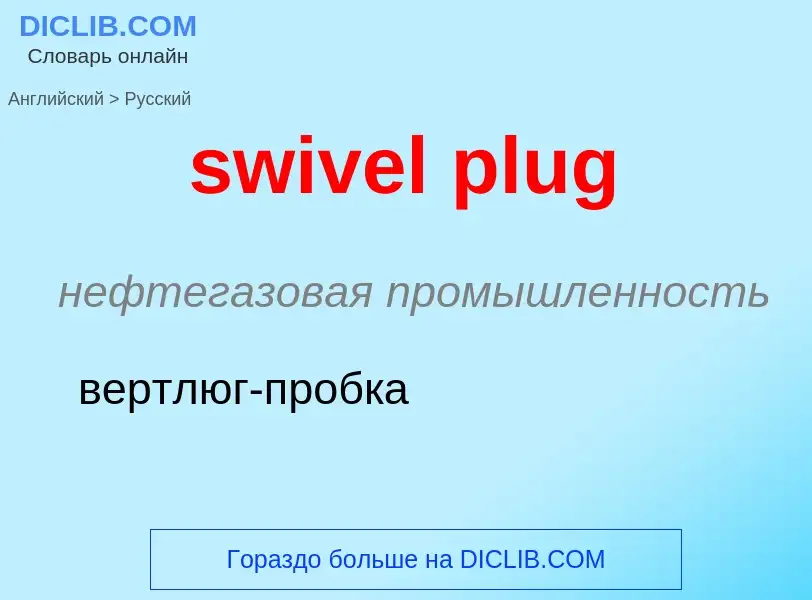 DICLIB.COM
Словарь онлайн

Английский > Русский

swivel plug

нефтегазовая промышленность

вертлюг-пробка

Гораздо больше на DICLIB.COM